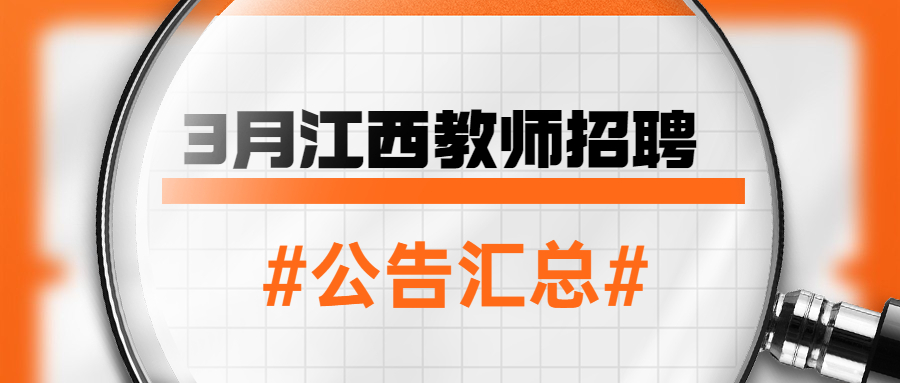 3月江西教师招聘

#公告汇总#